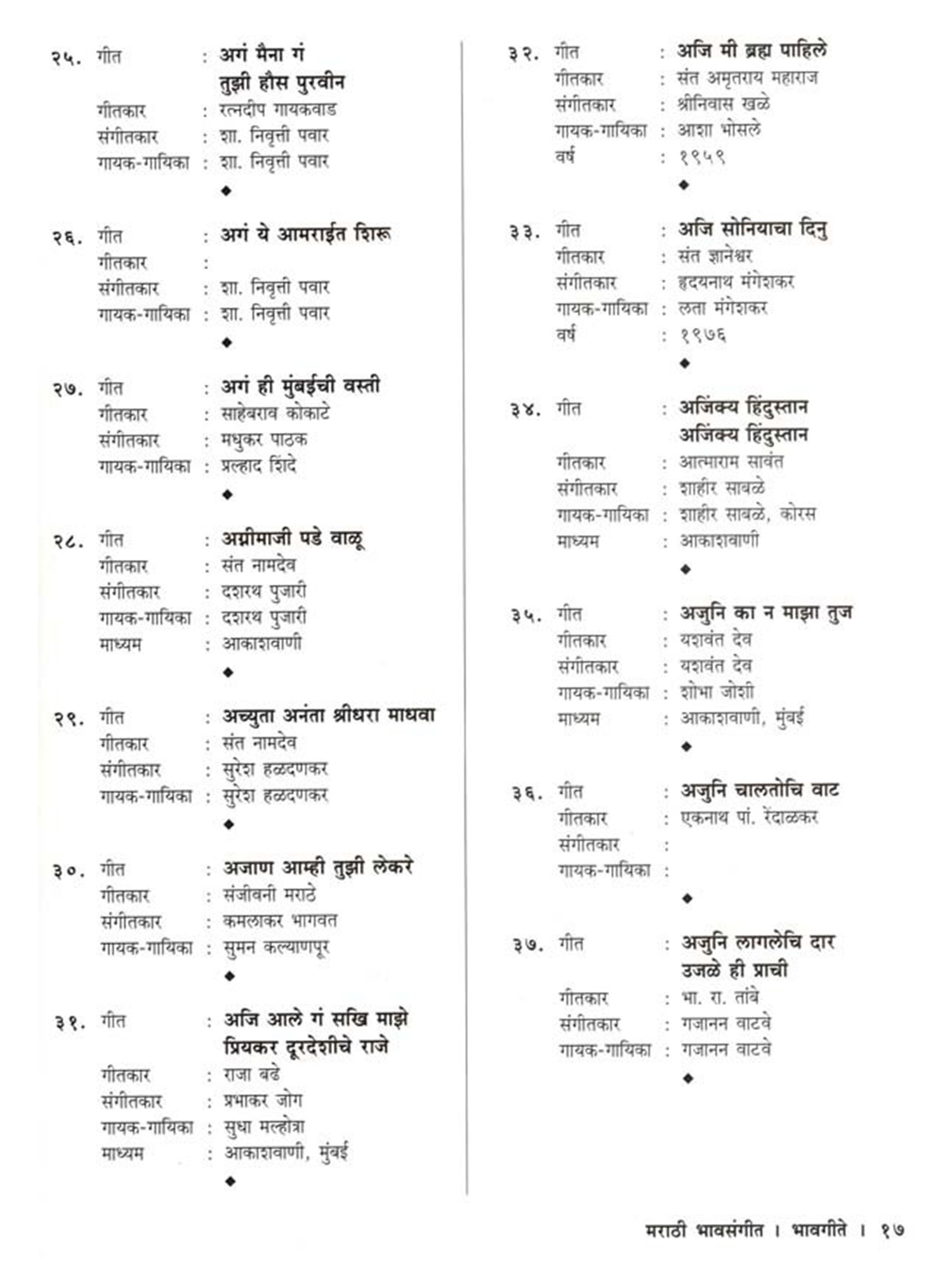 २५. गीत : अगं मैना गं तुझी हौस पुरवीन
गीतकार : रत्नदीप गायकवाड
संगीतकार : शा. निवृत्ती पवार
गायक-गायिका : शा. निवृत्ती पवार
◆

२६. गीत : अगं ये आमराईत शिरू
गीतकार :
संगीतकार : शा. निवृत्ती पवार
गायक-गायिका : शा. निवृत्ती पवार
◆

२७. गीत : अगं ही मुंबईची वस्ती
गीतकार : साहेबराव कोकाटे
संगीतकार : मधुकर पाठक
गायक-गायिका : प्रल्हाद शिंदे
◆

२८. गीत : अग्नीमाजी पडे वाळू
गीतकार : संत नामदेव
संगीतकार : दशरथ पुजारी
गायक-गायिका : दशरथ पुजारी
माध्यम : आकाशवाणी
◆

२९. गीत : अच्युता अनंता श्रीधरा माधवा
गीतकार : संत नामदेव
संगीतकार : सुरेश हळदणकर
गायक-गायिका : सुरेश हळदणकर
◆

३०. गीत : अजाण आम्ही तुझी लेकरे
गीतकार : संजीवनी मराठे
संगीतकार : कमलाकर भागवत
गायक-गायिका : सुमन कल्याणपूर
◆

३१. गीत : अजि आले गं सखि माझे प्रियकर दूरदेशीचे राजे
गीतकार : राजा बढे
संगीतकार : प्रभाकर जोग
गायक-गायिका : सुधा मल्होत्रा
माध्यम : आकाशवाणी, मुंबई
◆

३२. गीत : अजि मी ब्रह्म पाहिले
गीतकार : संत अमृतराय महाराज
संगीतकार : श्रीनिवास खळे
गायक-गायिका : आशा भोसले
वर्ष : १९५९
◆

३३. गीत : अजि सोनियाचा दिनु
गीतकार : संत ज्ञानेश्वर
संगीतकार : हृदयनाथ मंगेशकर
गायक-गायिका : लता मंगेशकर
वर्ष : १९७६
◆

३४. गीत : अजिंक्य हिंदुस्तान अजिंक्य हिंदुस्तान
गीतकार : आत्माराम सावंत
संगीतकार : शाहीर साबळे
गायक-गायिका : शाहीर साबळे, कोरस
माध्यम : आकाशवाणी
◆

३५. गीत : अजुनि का न माझा तुज
गीतकार : यशवंत देव
संगीतकार : यशवंत देव
गायक-गायिका : शोभा जोशी
माध्यम : आकाशवाणी, मुंबई
◆

३६. गीत : अजुनि चालतोचि वाट
गीतकार : एकनाथ पां. रेंदाळकर
संगीतकार :
गायक-गायिका :
◆

३७. गीत : अजुनि लागलेचि दार उजळे ही प्राची
गीतकार : भा. रा. तांबे
संगीतकार : गजानन वाटवे
गायक-गायिका : गजानन वाटवे
◆

मराठी भावसंगीत । भावगीते । १७